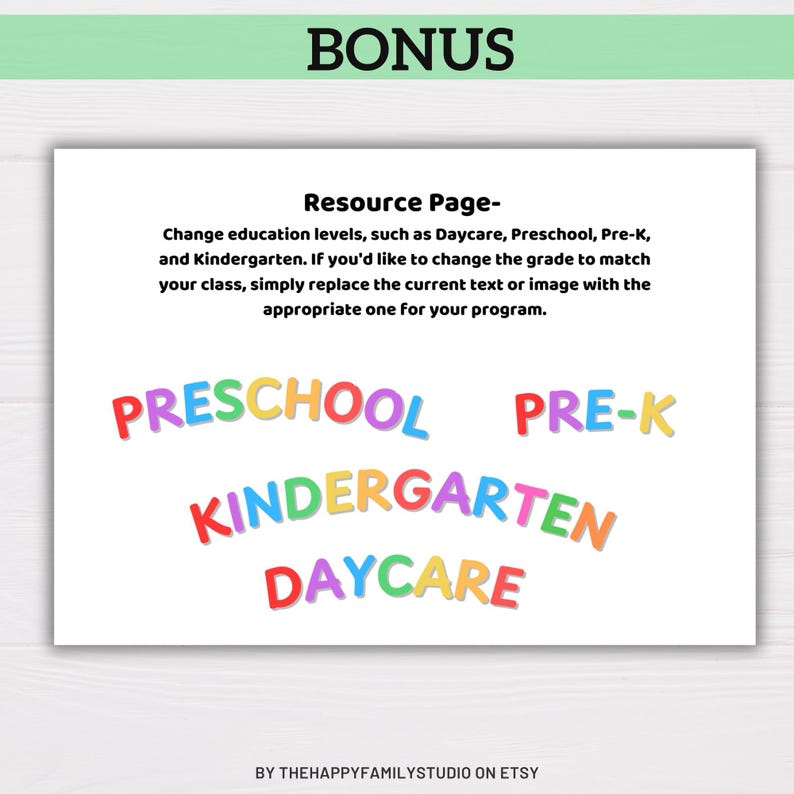 BONUS

Resource Page-

Change education levels, such as Daycare, Preschool, Pre-K, and Kindergarten. If you'd like to change the grade to match your class, simply replace the current text or image with the appropriate one for your program.

PRESCHOOL PRE-K

KINDERGARTEN

DAYCARE

BY THEHAPPYFAMILYSTUDIO ON ETSY